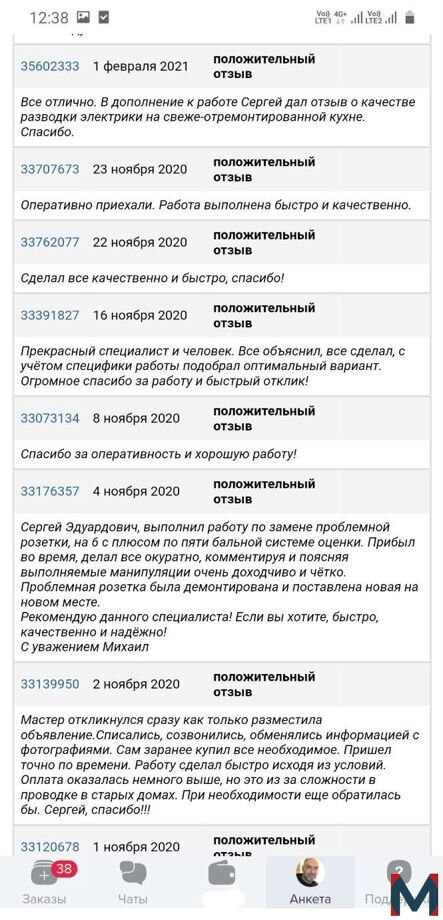 12:38

35602333 1 февраля 2021 положительный отзыв

Все отлично. В дополнение к работе Сергей дал отзыв о качестве разводки электрики на свеже-отремонтированной кухне. Спасибо.

33707673 23 ноября 2020 положительный отзыв

Оперативно приехали. Работа выполнена быстро и качественно.

33762077 22 ноября 2020 положительный отзыв

Сделал все качественно и быстро, спасибо!

33391827 16 ноября 2020 положительный отзыв

Прекрасный специалист и человек. Все объяснил, все сделал, с учётом специфики работы подобрал оптимальный вариант. Огромное спасибо за работу и быстрый отклик!

33073134 8 ноября 2020 положительный отзыв

Спасибо за оперативность и хорошую работу!

33176357 4 ноября 2020 положительный отзыв

Сергей Эдуардович, выполнил работу по замене проблемной розетки, на 6 с плюсом по пяти бальной системе оценки. Прибыл во время, делал все окуратно, комментируя и поясняя выполняемые манипуляции очень доходчиво и чётко. Проблемная розетка была демонтирована и поставлена новая на новом месте.
Рекомендую данного специалиста! Если вы хотите, быстро, качественно и надёжно!
С уважением Михаил

33139950 2 ноября 2020 положительный отзыв

Мастер откликнулся сразу как только разместила объявление.Списались, созвонились, обменялись информацией с фотографиями. Сам заранее купил все необходимое. Пришел точно по времени. Работу сделал быстро исходя из условий. Оплата оказалась немного выше, но это из за сложности в проводке в старых домах. При необходимости еще обратилась бы. Сергей, спасибо!!!

33120678 1 ноября 2020 положительный отзыв

38
Заказы Чаты Анкета Под